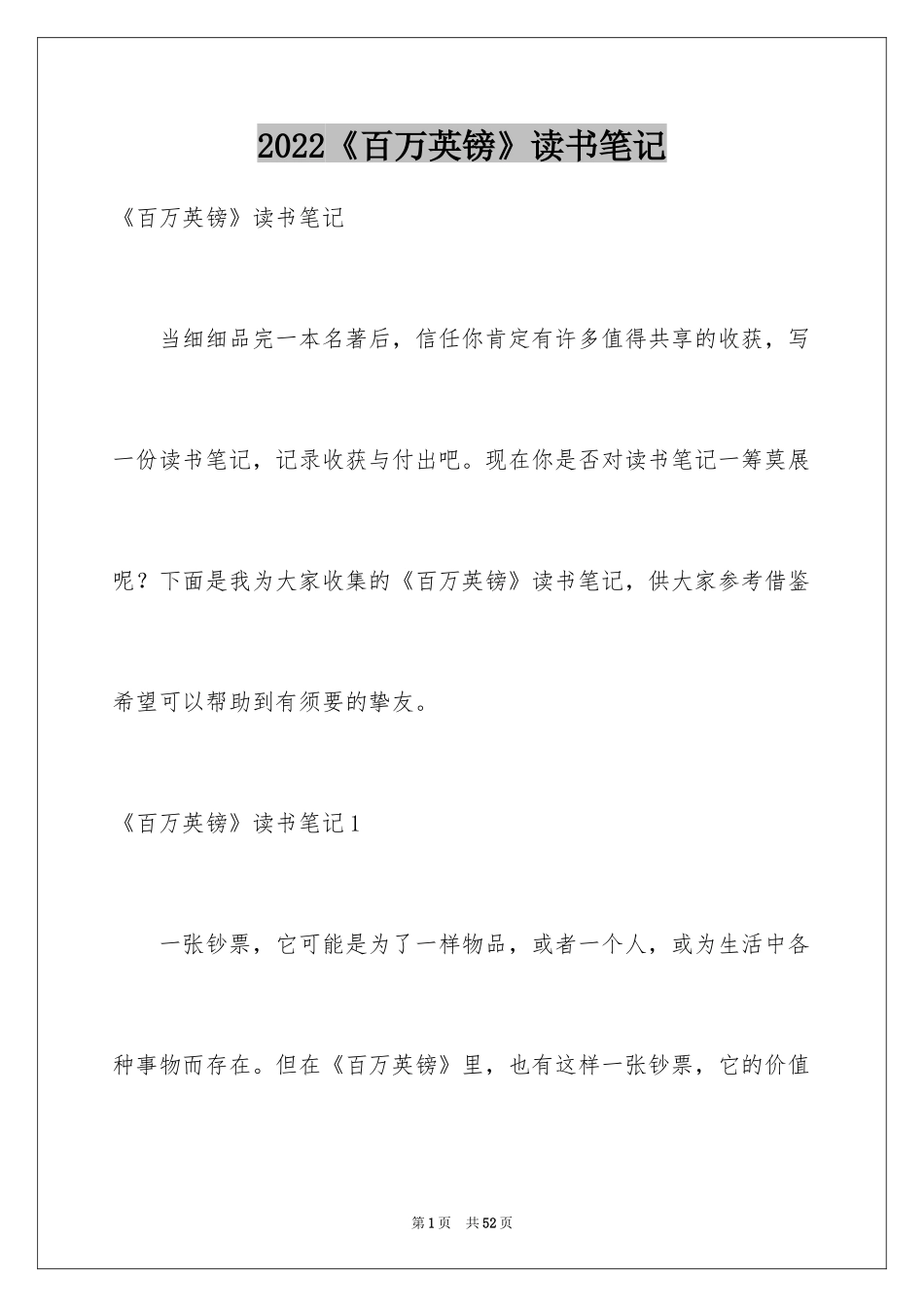 2022《百万英镑》读书笔记

《百万英镑》读书笔记

当细细品完一本名著后，信任你肯定有许多值得共享的收获，写一份读书笔记，记录收获与付出吧。现在你是否对读书笔记一筹莫展呢？下面是我为大家收集的《百万英镑》读书笔记，供大家参考借鉴希望可以帮助到有须要的挚友。

《百万英镑》读书笔记1

一张钞票，它可能是为了一样物品，或者一个人，或为生活中各种事物而存在。但在《百万英镑》里，也有这样一张钞票，它的价值

第1页 共52页